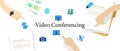 Video Conferencing